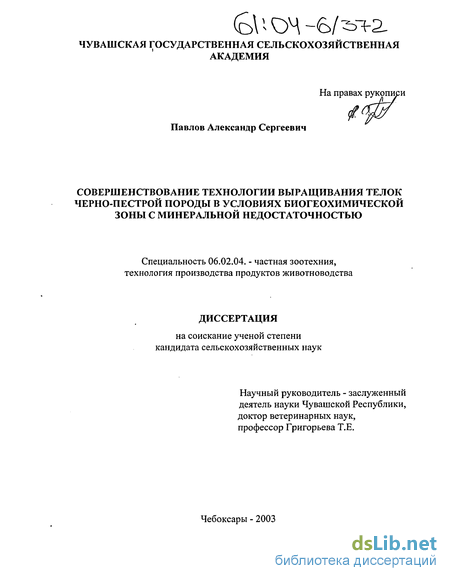 61:04-6/372

ЧУВАШСКАЯ ГОСУДАРСТВЕННАЯ СЕЛЬСКОХОЗЯЙСТВЕННАЯ АКАДЕМИЯ

На правах рукописи

Павлов Александр Сергеевич

СОВЕРШЕНСТВОВАНИЕ ТЕХНОЛОГИИ ВЫРАЩИВАНИЯ ТЕЛОК ЧЕРНО-ПЕСТРОЙ ПОРОДЫ В УСЛОВИЯХ БИОГЕОХИМИЧЕСКОЙ ЗОНЫ С МИНЕРАЛЬНОЙ НЕДОСТАТОЧНОСТЬЮ

Специальность 06.02.04. - частная зоотехния, технология производства продуктов животноводства

ДИССЕРТАЦИЯ

на соискание ученой степени
кандидата сельскохозяйственных наук

Научный руководитель - заслуженный
деятель науки Чувашской Республики,
доктор ветеринарных наук,
профессор Григорьева Т.Е.

Чебоксары - 2003

dsLib.net
библиотека диссертаций